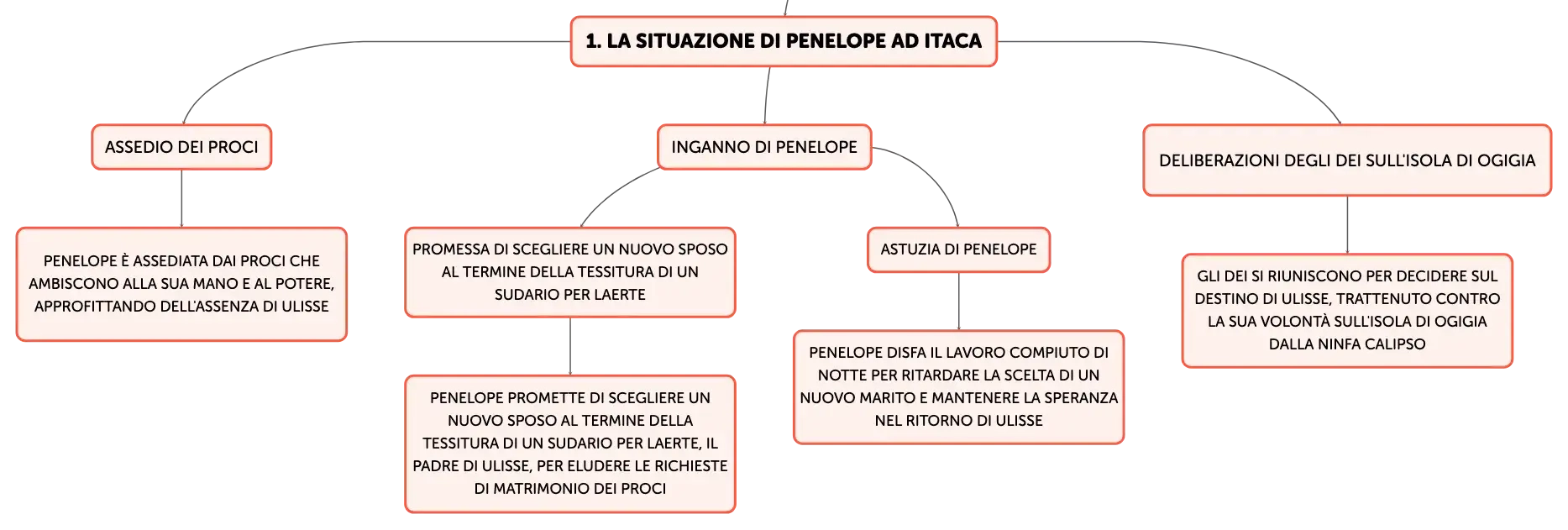 1. LA SITUAZIONE DI PENELOPE AD ITACA

ASSEDIO DEI PROCI

PENELOPE È ASSEDIATA DAI PROCI CHE AMBISCONO ALLA SUA MANO E AL POTERE, APPROFITTANDO DELL'ASSENZA DI ULISSE

INGANNO DI PENELOPE

PROMESSA DI SCEGLIERE UN NUOVO SPOSO AL TERMINE DELLA TESSITURA DI UN SUDARIO PER LAERTE

PENELOPE PROMETTE DI SCEGLIERE UN NUOVO SPOSO AL TERMINE DELLA TESSITURA DI UN SUDARIO PER LAERTE, IL PADRE DI ULISSE, PER ELUDERE LE RICHIESTE DI MATRIMONIO DEI PROCI

ASTUZIA DI PENELOPE

PENELOPE DISFA IL LAVORO COMPIUTO DI NOTTE PER RITARDARE LA SCELTA DI UN NUOVO MARITO E MANTENERE LA SPERANZA NEL RITORNO DI ULISSE

DELIBERAZIONI DEGLI DEI SULL'ISOLA DI OGIGIA

GLI DEI SI RIUNISCONO PER DECIDERE SUL DESTINO DI ULISSE, TRATTENUTO CONTRO LA SUA VOLONTÀ SULL'ISOLA DI OGIGIA DALLA NINFA CALIPSO